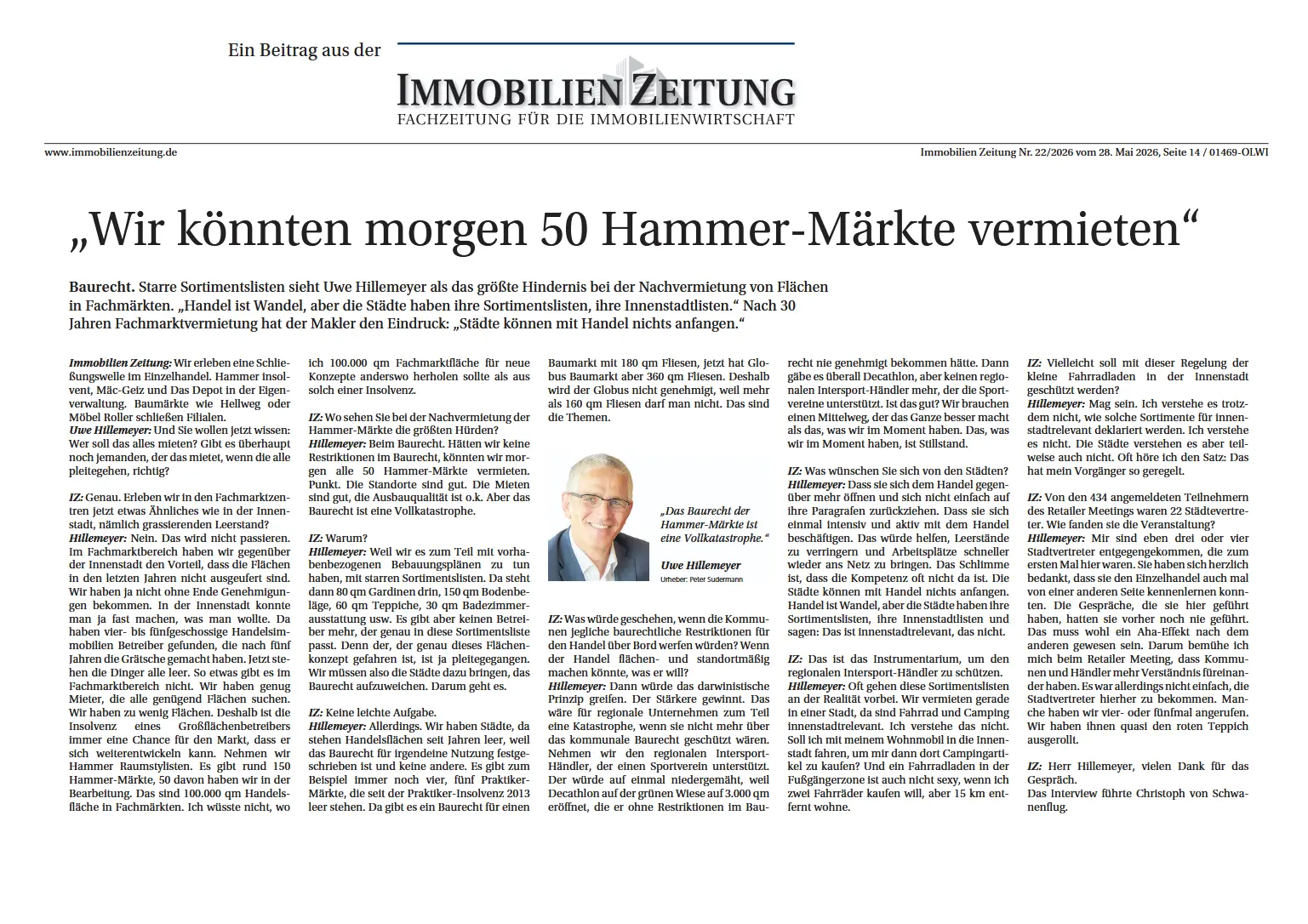 Ein Beitrag aus der

IMMOBILIEN ZEITUNG
FACHZEITUNG FÜR DIE IMMOBILIENWIRTSCHAFT

www.immobilienzeitung.de

Immobilien Zeitung Nr. 22/2026 vom 28. Mai 2026, Seite 14 / 01469-OLWI

„Wir könnten morgen 50 Hammer-Märkte vermieten“

Baurecht. Starre Sortimentslisten sieht Uwe Hillemeyer als das größte Hindernis bei der Nachvermietung von Flächen in Fachmärkten. „Handel ist Wandel, aber die Städte haben ihre Sortimentslisten, ihre Innenstadtlisten.“ Nach 30 Jahren Fachmarktvermietung hat der Makler den Eindruck: „Städte können mit Handel nichts anfangen.“

Immobilien Zeitung: Wir erleben eine Schließungswelle im Einzelhandel. Hammer insolvent, Mäc-Geiz und Das Depot in der Eigenverwaltung. Baumärkte wie Hellweg oder Möbel Roller schließen Filialen.
Uwe Hillemeyer: Und Sie wollen jetzt wissen: Wer soll das alles mieten? Gibt es überhaupt noch jemanden, der das mietet, wenn die alle pleitegehen, richtig?

IZ: Genau. Erleben wir in den Fachmarktzentren jetzt etwas Ähnliches wie in der Innenstadt, nämlich grassierenden Leerstand?
Hillemeyer: Nein. Das wird nicht passieren. Im Fachmarktbereich haben wir gegenüber der Innenstadt den Vorteil, dass die Flächen in den letzten Jahren nicht ausgeufert sind. Wir haben ja nicht ohne Ende Genehmigungen bekommen. In der Innenstadt konnte man ja fast machen, was man wollte. Da haben vier- bis fünfgeschossige Handelsimmobilien Betreiber gefunden, die nach fünf Jahren die Grätsche gemacht haben. Jetzt stehen die Dinger alle leer. So etwas gibt es im Fachmarktbereich nicht. Wir haben genug Mieter, die alle genügend Flächen suchen. Wir haben zu wenig Flächen. Deshalb ist die Insolvenz eines Großflächenbetreibers immer eine Chance für den Markt, dass er sich weiterentwickeln kann. Nehmen wir Hammer Raumstylisten. Es gibt rund 150 Hammer-Märkte, 50 davon haben wir in der Bearbeitung. Das sind 100.000 qm Handelsfläche in Fachmärkten. Ich wüsste nicht, wo ich 100.000 qm Fachmarktfläche für neue Konzepte anderswo herholen sollte als aus solch einer Insolvenz.

IZ: Wo sehen Sie bei der Nachvermietung der Hammer-Märkte die größten Hürden?
Hillemeyer: Beim Baurecht. Hätten wir keine Restriktionen im Baurecht, könnten wir morgen alle 50 Hammer-Märkte vermieten. Punkt. Die Standorte sind gut. Die Mieten sind gut, die Ausbauqualität ist o.k. Aber das Baurecht ist eine Vollkatastrophe.

IZ: Warum?
Hillemeyer: Weil wir es zum Teil mit vorhabenbezogenen Bebauungsplänen zu tun haben, mit starren Sortimentslisten. Da steht dann 80 qm Gardinen drin, 150 qm Bodenbeläge, 60 qm Teppiche, 30 qm Badezimmerausstattung usw. Es gibt aber keinen Betreiber mehr, der genau in diese Sortimentsliste passt. Denn der, der genau dieses Flächenkonzept gefahren ist, ist ja pleitegegangen. Wir müssen also die Städte dazu bringen, das Baurecht aufzuweichen. Darum geht es.

IZ: Keine leichte Aufgabe.
Hillemeyer: Allerdings. Wir haben Städte, da stehen Handelsflächen seit Jahren leer, weil das Baurecht für irgendeine Nutzung festgeschrieben ist und keine andere. Es gibt zum Beispiel immer noch vier, fünf Praktiker-Märkte, die seit der Praktiker-Insolvenz 2013 leer stehen. Da gibt es ein Baurecht für einen Baumarkt mit 180 qm Fliesen, jetzt hat Globus Baumarkt aber 360 qm Fliesen. Deshalb wird der Globus nicht genehmigt, weil mehr als 160 qm Fliesen darf man nicht. Das sind die Themen.

„Das Baurecht der Hammer-Märkte ist eine Vollkatastrophe.“
Uwe Hillemeyer
Urheber: Peter Sudermann

IZ: Was würde geschehen, wenn die Kommunen jegliche baurechtliche Restriktionen für den Handel über Bord werfen würden? Wenn der Handel flächen- und standortmäßig machen könnte, was er will?
Hillemeyer: Dann würde das darwinistische Prinzip greifen. Der Stärkere gewinnt. Das wäre für regionale Unternehmen zum Teil eine Katastrophe, wenn sie nicht mehr über das kommunale Baurecht geschützt wären. Nehmen wir den regionalen Intersport-Händler, der einen Sportverein unterstützt. Der würde auf einmal niedergemäht, weil Decathlon auf der grünen Wiese auf 3.000 qm eröffnet, die er ohne Restriktionen im Baurecht nie genehmigt bekommen hätte. Dann gäbe es überall Decathlon, aber keinen regionalen Intersport-Händler mehr, der die Sportvereine unterstützt. Ist das gut? Wir brauchen einen Mittelweg, der das Ganze besser macht als das, was wir im Moment haben. Das, was wir im Moment haben, ist Stillstand.

IZ: Was wünschen Sie sich von den Städten?
Hillemeyer: Dass sie sich dem Handel gegenüber mehr öffnen und sich nicht einfach auf ihre Paragrafen zurückziehen. Dass sie sich einmal intensiv und aktiv mit dem Handel beschäftigen. Das würde helfen, Leerstände zu verringern und Arbeitsplätze schneller wieder ans Netz zu bringen. Das Schlimme ist, dass die Kompetenz oft nicht da ist. Die Städte können mit Handel nichts anfangen. Handel ist Wandel, aber die Städte haben ihre Sortimentslisten, ihre Innenstadtlisten und sagen: Das ist innenstadtrelevant, das nicht.

IZ: Das ist das Instrumentarium, um den regionalen Intersport-Händler zu schützen.
Hillemeyer: Oft gehen diese Sortimentslisten an der Realität vorbei. Wir vermieten gerade in einer Stadt, da sind Fahrrad und Camping innenstadtrelevant. Ich verstehe das nicht. Soll ich mit meinem Wohnmobil in die Innenstadt fahren, um mir dann dort Campingartikel zu kaufen? Und ein Fahrradladen in der Fußgängerzone ist auch nicht sexy, wenn ich zwei Fahrräder kaufen will, aber 15 km entfernt wohne.

IZ: Vielleicht soll mit dieser Regelung der kleine Fahrradladen in der Innenstadt geschützt werden?
Hillemeyer: Mag sein. Ich verstehe es trotzdem nicht, wie solche Sortimente für innenstadtrelevant deklariert werden. Ich verstehe es nicht. Die Städte verstehen es aber teilweise auch nicht. Oft höre ich den Satz: Das hat mein Vorgänger so geregelt.

IZ: Von den 434 angemeldeten Teilnehmern des Retailer Meetings waren 22 Städtevertreter. Wie fanden sie die Veranstaltung?
Hillemeyer: Mir sind eben drei oder vier Stadtvertreter entgegengekommen, die zum ersten Mal hier waren. Sie haben sich herzlich bedankt, dass sie den Einzelhandel auch mal von einer anderen Seite kennenlernen konnten. Die Gespräche, die sie hier geführt haben, hatten sie vorher noch nie geführt. Das muss wohl ein Aha-Effekt nach dem anderen gewesen sein. Darum bemühe ich mich beim Retailer Meeting, dass Kommunen und Händler mehr Verständnis füreinander haben. Es war allerdings nicht einfach, die Stadtvertreter hierher zu bekommen. Manche haben wir vier- oder fünfmal angerufen. Wir haben ihnen quasi den roten Teppich ausgerollt.

IZ: Herr Hillemeyer, vielen Dank für das Gespräch.
Das Interview führte Christoph von Schwanenflug.